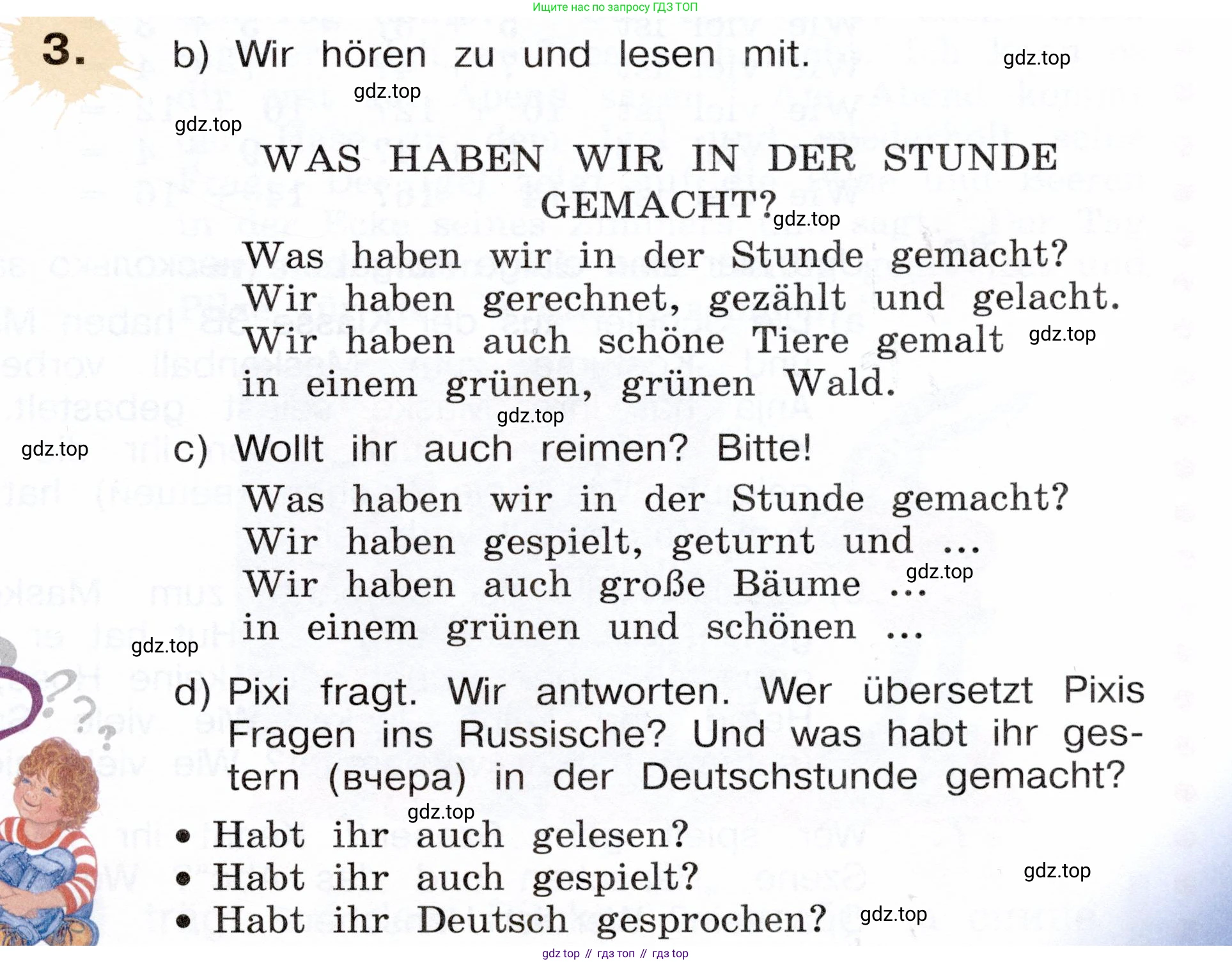 Ищите нас по запросу ГДЗ ТОП

3. b) Wir hören zu und lesen mit.

gdz.top

gdz.top

gdz.top

WAS HABEN WIR IN DER STUNDE GEMACHT?

gdz.top

Was haben wir in der Stunde gemacht?
Wir haben gerechnet, gezählt und gelacht.
Wir haben auch schöne Tiere gemalt
in einem grünen, grünen Wald.

gdz.top

gdz.top

gdz.top

c) Wollt ihr auch reimen? Bitte!
Was haben wir in der Stunde gemacht?
Wir haben gespielt, geturnt und ...
Wir haben auch große Bäume ...
in einem grünen und schönen ...

gdz.top

gdz.top

d) Pixi fragt. Wir antworten. Wer übersetzt Pixis Fragen ins Russische? Und was habt ihr gestern (вчера) in der Deutschstunde gemacht?

gdz.top

• Habt ihr auch gelesen?
• Habt ihr auch gespielt?
• Habt ihr Deutsch gesprochen?

gdz.top

gdz.top

gdz top // гдз топ // гдз top